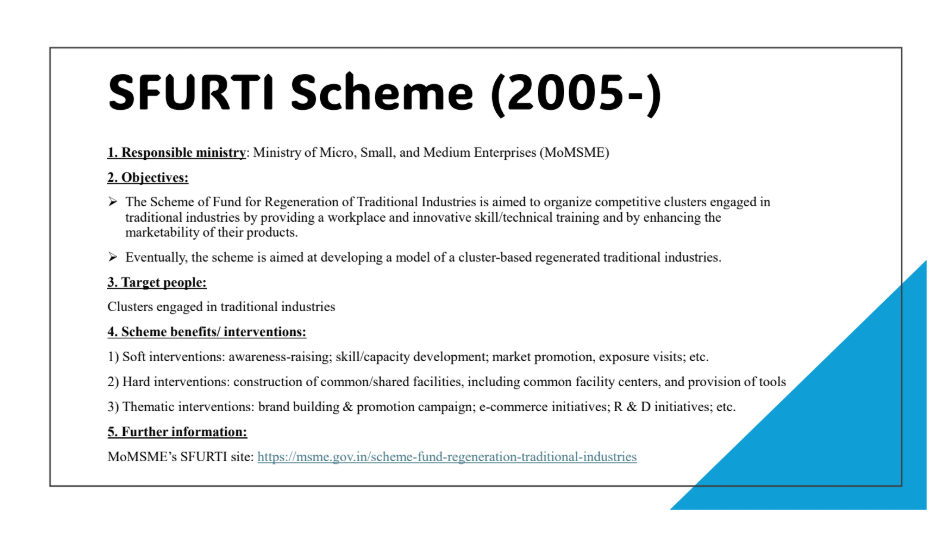 SFURTI Scheme (2005-)

1. Responsible ministry: Ministry of Micro, Small, and Medium Enterprises (MoMSME)

2. Objectives:

➢ The Scheme of Fund for Regeneration of Traditional Industries is aimed to organize competitive clusters engaged in traditional industries by providing a workplace and innovative skill/technical training and by enhancing the marketability of their products.

➢ Eventually, the scheme is aimed at developing a model of a cluster-based regenerated traditional industries.

3. Target people:

Clusters engaged in traditional industries

4. Scheme benefits/ interventions:

1) Soft interventions: awareness-raising; skill/capacity development; market promotion, exposure visits; etc.

2) Hard interventions: construction of common/shared facilities, including common facility centers, and provision of tools

3) Thematic interventions: brand building & promotion campaign; e-commerce initiatives; R & D initiatives; etc.

5. Further information:

MoMSME's SFURTI site: https://msme.gov.in/scheme-fund-regeneration-traditional-industries